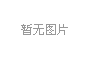 暂无图片